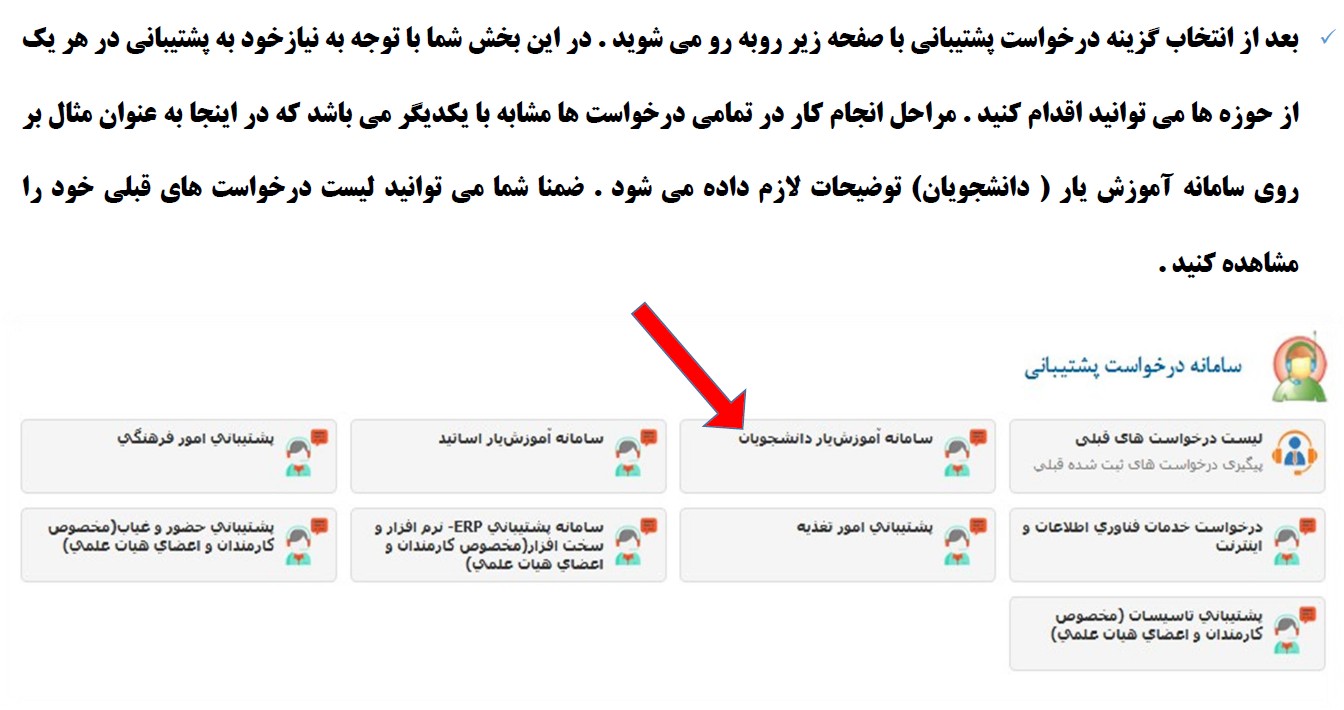 ✓ بعد از انتخاب گزینه درخواست پشتیبانی با صفحه زیر روبه رو می شوید . در این بخش شما با توجه به نیازخود به پشتیبانی در هر یک از حوزه ها می توانید اقدام کنید . مراحل انجام کار در تمامی درخواست ها مشابه با یکدیگر می باشد که در اینجا به عنوان مثال بر روی سامانه آموزش یار ( دانشجویان) توضیحات لازم داده می شود . ضمنا شما می توانید لیست درخواست های قبلی خود را مشاهده کنید .

سامانه درخواست پشتیبانی

لیست درخواست های قبلی
پیگیری درخواست های ثبت شده قبلی

سامانه آموزش‌یار دانشجویان

سامانه آموزش‌یار اساتید

پشتیباني امور فرهنگي

درخواست خدمات فناوري اطلاعات و اینترنت

پشتیباني امور تغذیه

سامانه پشتیباني ERP- نرم افزار و سخت افزار(مخصوص کارمندان و اعضاي هیات علمي)

پشتیباني حضور و غیاب(مخصوص کارمندان و اعضاي هیات علمي)

پشتیباني تاسیسات (مخصوص کارمندان و اعضاي هیات علمي)